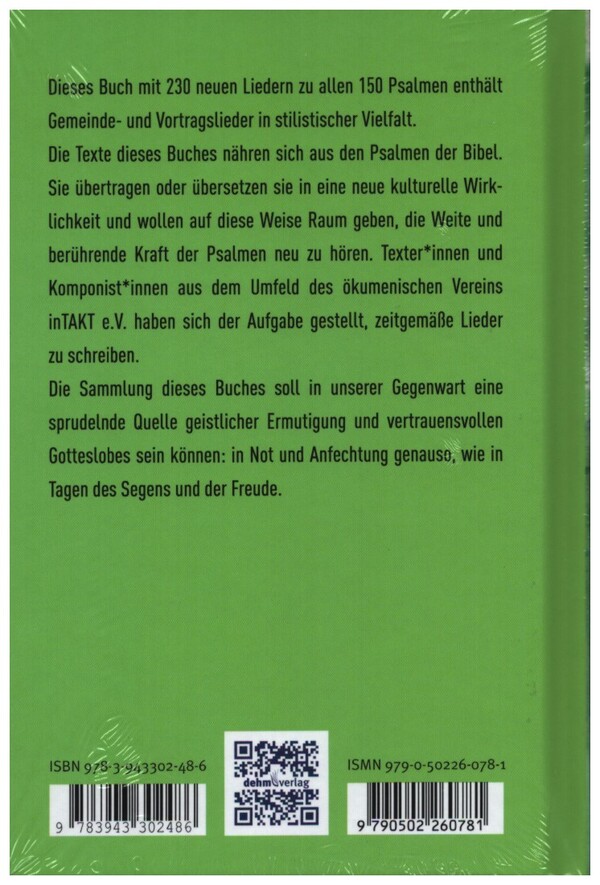 Dieses Buch mit 230 neuen Liedern zu allen 150 Psalmen enthält Gemeinde- und Vortragslieder in stilistischer Vielfalt.

Die Texte dieses Buches nähren sich aus den Psalmen der Bibel. Sie übertragen oder übersetzen sie in eine neue kulturelle Wirklichkeit und wollen auf diese Weise Raum geben, die Weite und berührende Kraft der Psalmen neu zu hören. Texter*innen und Komponist*innen aus dem Umfeld des ökumenischen Vereins inTAKT e.V. haben sich der Aufgabe gestellt, zeitgemäße Lieder zu schreiben.

Die Sammlung dieses Buches soll in unserer Gegenwart eine sprudelnde Quelle geistlicher Ermutigung und vertrauensvollen Gotteslobes sein können: in Not und Anfechtung genauso, wie in Tagen des Segens und der Freude.

ISBN 978-3-943302-48-6

9 783943 302486

dehm verlag

ISMN 979-0-50226-078-1

9 790502 260781